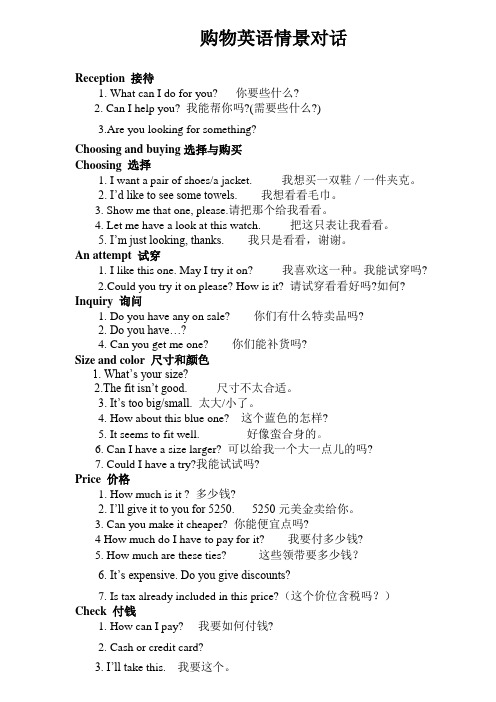 购物英语情景对话

Reception 接待

1. What can I do for you? 你要些什么？

2. Can I help you? 我能帮你吗?(需要些什么?)

3.Are you looking for something?

Choosing and buying 选择与购买

Choosing 选择

1. I want a pair of shoes/a jacket. 我想买一双鞋／一件夹克。

2. I'd like to see some towels. 我想看看毛巾。

3. Show me that one, please.请把那个给我看看。

4. Let me have a look at this watch. 把这只表让我看看。

5. I'm just looking, thanks. 我只是看看，谢谢。

An attempt 试穿

1. I like this one. May I try it on? 我喜欢这一种。我能试穿吗?

2.Could you try it on please? How is it? 请试穿看看好吗?如何?

Inquiry 询问

1. Do you have any on sale? 你们有什么特卖品吗?

2. Do you have…?

4. Can you get me one? 你们能补货吗?

Size and color 尺寸和颜色

1. What's your size?

2.The fit isn't good. 尺寸不太合适。

3. It's too big/small. 太大/小了。

4. How about this blue one? 这个蓝色的怎样?

5. It seems to fit well. 好像蛮合身的。

6. Can I have a size larger? 可以给我一个大一点儿的吗?

7. Could I have a try?我能试试吗?

Price 价格

1. How much is it ? 多少钱?

2. I'll give it to you for 5250. 5250 元美金卖给你。

3. Can you make it cheaper? 你能便宜点吗?

4 How much do I have to pay for it? 我要付多少钱?

5. How much are these ties? 这些领带要多少钱？

6. It's expensive. Do you give discounts?

7. Is tax already included in this price?（这个价位含税吗？）

Check 付钱

1. How can I pay? 我要如何付钱?

2. Cash or credit card?

3. I'll take this. 我要这个。